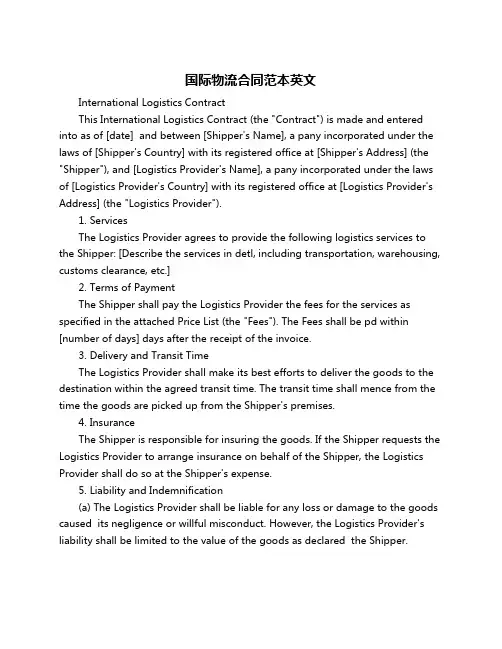 国际物流合同范本英文

International Logistics Contract

This International Logistics Contract (the "Contract") is made and entered into as of [date]  and between [Shipper's Name], a pany incorporated under the laws of [Shipper's Country] with its registered office at [Shipper's Address] (the "Shipper"), and [Logistics Provider's Name], a pany incorporated under the laws of [Logistics Provider's Country] with its registered office at [Logistics Provider's Address] (the "Logistics Provider").

1. Services

The Logistics Provider agrees to provide the following logistics services to the Shipper: [Describe the services in detl, including transportation, warehousing, customs clearance, etc.]

2. Terms of Payment

The Shipper shall pay the Logistics Provider the fees for the services as specified in the attached Price List (the "Fees"). The Fees shall be pd within [number of days] days after the receipt of the invoice.

3. Delivery and Transit Time

The Logistics Provider shall make its best efforts to deliver the goods to the destination within the agreed transit time. The transit time shall mence from the time the goods are picked up from the Shipper's premises.

4. Insurance

The Shipper is responsible for insuring the goods. If the Shipper requests the Logistics Provider to arrange insurance on behalf of the Shipper, the Logistics Provider shall do so at the Shipper's expense.

5. Liability and Indemnification

(a) The Logistics Provider shall be liable for any loss or damage to the goods caused  its negligence or willful misconduct. However, the Logistics Provider's liability shall be limited to the value of the goods as declared  the Shipper.